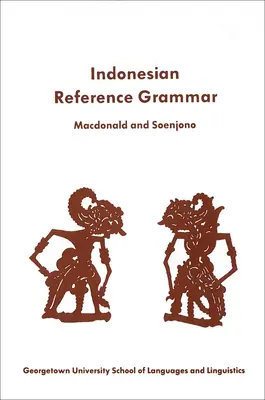 Indonesian
Reference Grammar

Macdonald and Soenjono

Georgetown University School of Languages and Linguistics